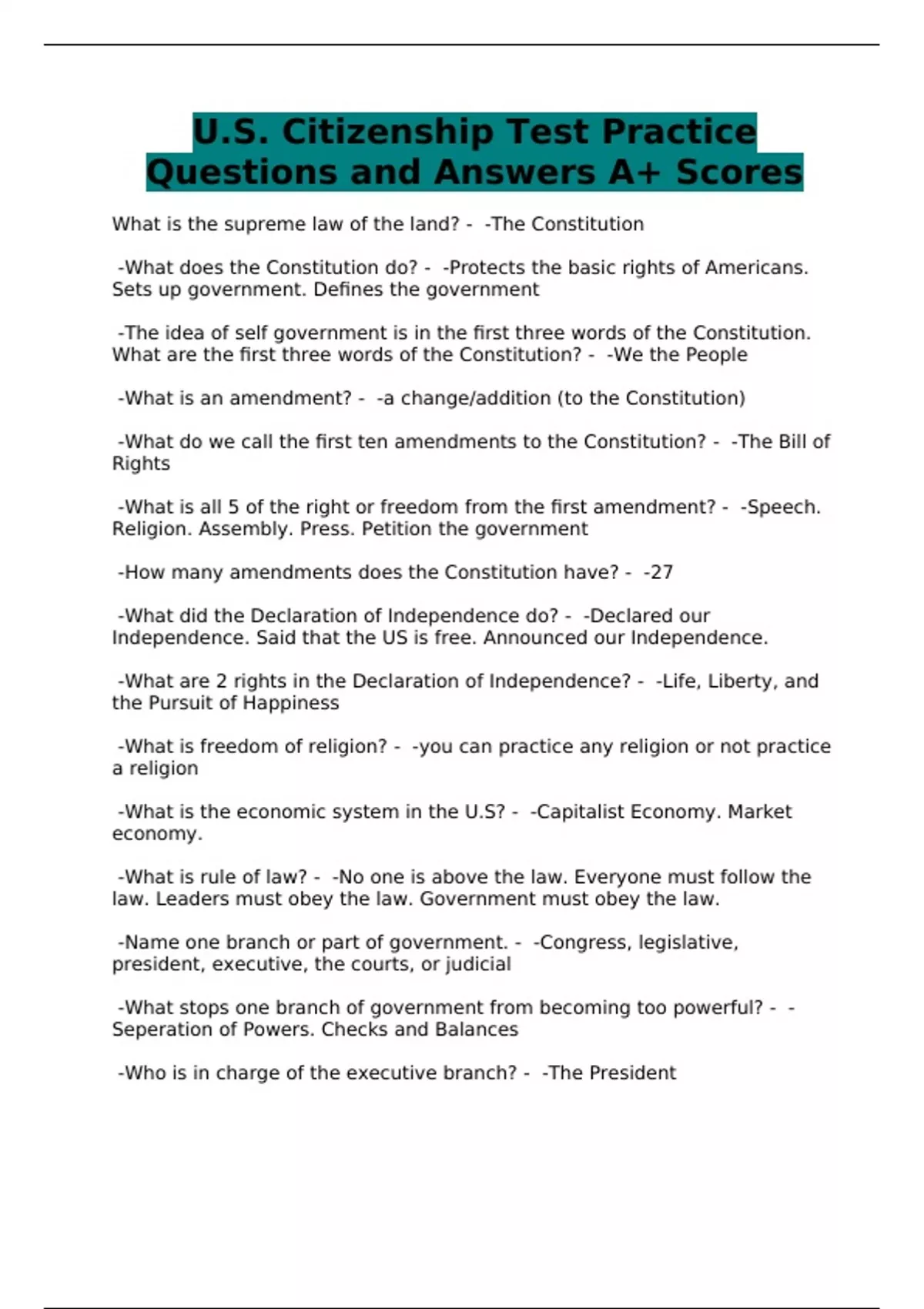 U.S. Citizenship Test Practice Questions and Answers A+ Scores

What is the supreme law of the land? - -The Constitution

-What does the Constitution do? - -Protects the basic rights of Americans. Sets up government. Defines the government

-The idea of self government is in the first three words of the Constitution. What are the first three words of the Constitution? - -We the People

-What is an amendment? - -a change/addition (to the Constitution)

-What do we call the first ten amendments to the Constitution? - -The Bill of Rights

-What is all 5 of the right or freedom from the first amendment? - -Speech. Religion. Assembly. Press. Petition the government

-How many amendments does the Constitution have? - -27

-What did the Declaration of Independence do? - -Declared our Independence. Said that the US is free. Announced our Independence.

-What are 2 rights in the Declaration of Independence? - -Life, Liberty, and the Pursuit of Happiness

-What is freedom of religion? - -you can practice any religion or not practice a religion

-What is the economic system in the U.S? - -Capitalist Economy. Market economy.

-What is rule of law? - -No one is above the law. Everyone must follow the law. Leaders must obey the law. Government must obey the law.

-Name one branch or part of government. - -Congress, legislative, president, executive, the courts, or judicial

-What stops one branch of government from becoming too powerful? - -Seperation of Powers. Checks and Balances

-Who is in charge of the executive branch? - -The President